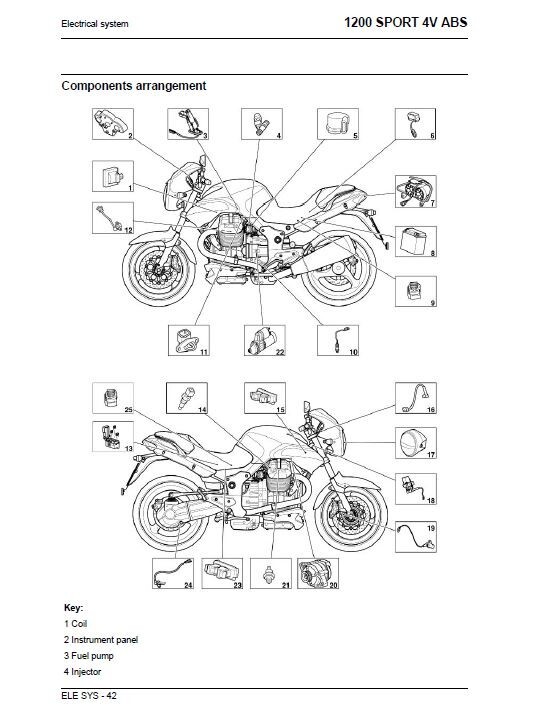 Electrical system

1200 SPORT 4V ABS

Components arrangement

2
3
4
5
6
1
7
12
8
9
11
22
10

25
14
15
16
13
17
18
19
24
23
21
20

Key:

1 Coil

2 Instrument panel

3 Fuel pump

4 Injector

ELE SYS - 42